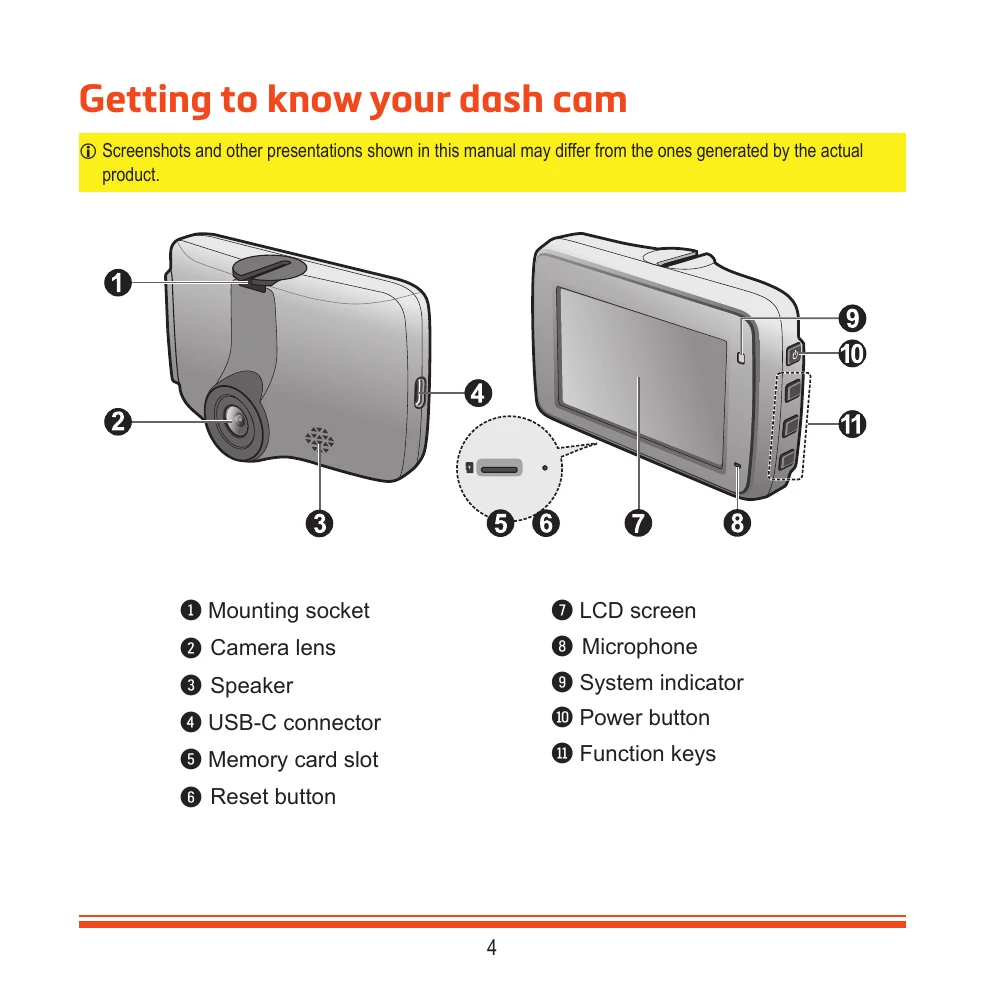 Getting to know your dash cam

ⓘ Screenshots and other presentations shown in this manual may differ from the ones generated by the actual product.

1
2
3
4
5
6
7
8
9
10
11

❶ Mounting socket
❷ Camera lens
❸ Speaker
❹ USB-C connector
❺ Memory card slot
❻ Reset button

❼ LCD screen
❽ Microphone
❾ System indicator
❿ Power button
⓫ Function keys

4